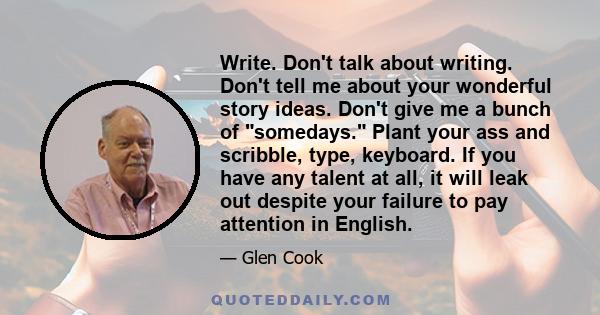 Write. Don't talk about writing. Don't tell me about your wonderful story ideas. Don't give me a bunch of "somedays." Plant your ass and scribble, type, keyboard. If you have any talent at all, it will leak out despite your failure to pay attention in English.

— Glen Cook

QUOTEDDAILY.COM